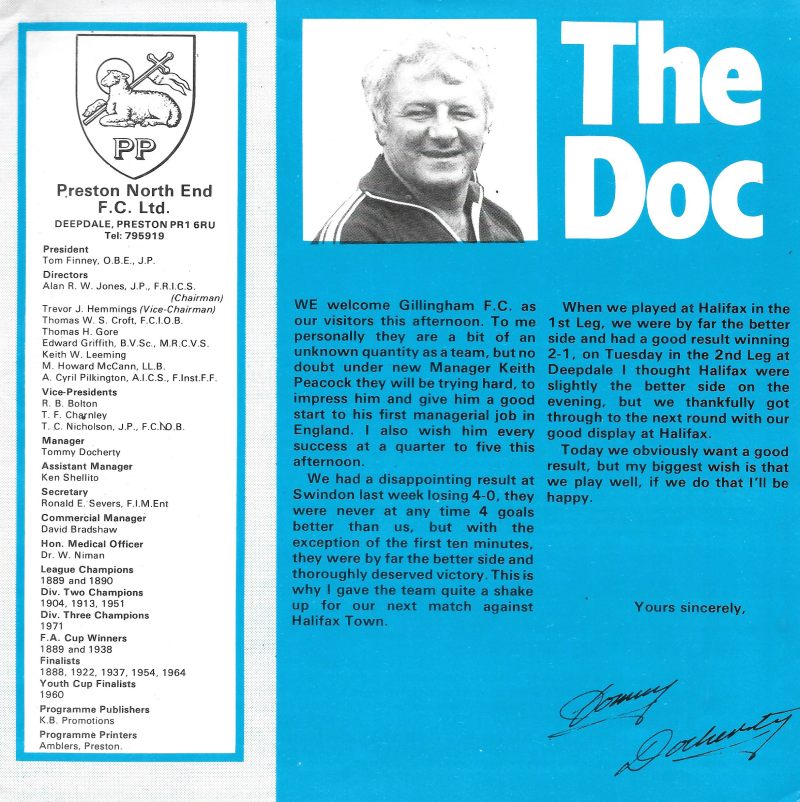 PP

Preston North End F.C. Ltd.
DEEPDALE, PRESTON PR1 6RU
Tel: 795919

President
Tom Finney, O.B.E., J.P.

Directors
Alan R. W. Jones, J.P., F.R.I.C.S. (Chairman)
Trevor J. Hemmings (Vice-Chairman)
Thomas W. S. Croft, F.C.I.O.B.
Thomas H. Gore
Edward Griffith, B.V.Sc., M.R.C.V.S.
Keith W. Leeming
M. Howard McCann, LL.B.
A. Cyril Pilkington, A.I.C.S., F.Inst.F.F.

Vice-Presidents
R. B. Bolton
T. F. Charnley
T. C. Nicholson, J.P., F.C.I.O.B.

Manager
Tommy Docherty

Assistant Manager
Ken Shellito

Secretary
Ronald E. Severs, F.I.M.Ent

Commercial Manager
David Bradshaw

Hon. Medical Officer
Dr. W. Niman

League Champions
1889 and 1890

Div. Two Champions
1904, 1913, 1951

Div. Three Champions
1971

F.A. Cup Winners
1889 and 1938

Finalists
1888, 1922, 1937, 1954, 1964

Youth Cup Finalists
1960

Programme Publishers
K.B. Promotions

Programme Printers
Amblers, Preston.

The Doc

WE welcome Gillingham F.C. as our visitors this afternoon. To me personally they are a bit of an unknown quantity as a team, but no doubt under new Manager Keith Peacock they will be trying hard, to impress him and give him a good start to his first managerial job in England. I also wish him every success at a quarter to five this afternoon.

We had a disappointing result at Swindon last week losing 4-0, they were never at any time 4 goals better than us, but with the exception of the first ten minutes, they were by far the better side and thoroughly deserved victory. This is why I gave the team quite a shake up for our next match against Halifax Town.

When we played at Halifax in the 1st Leg, we were by far the better side and had a good result winning 2-1, on Tuesday in the 2nd Leg at Deepdale I thought Halifax were slightly the better side on the evening, but we thankfully got through to the next round with our good display at Halifax.

Today we obviously want a good result, but my biggest wish is that we play well, if we do that I'll be happy.

Yours sincerely,

Tommy Docherty